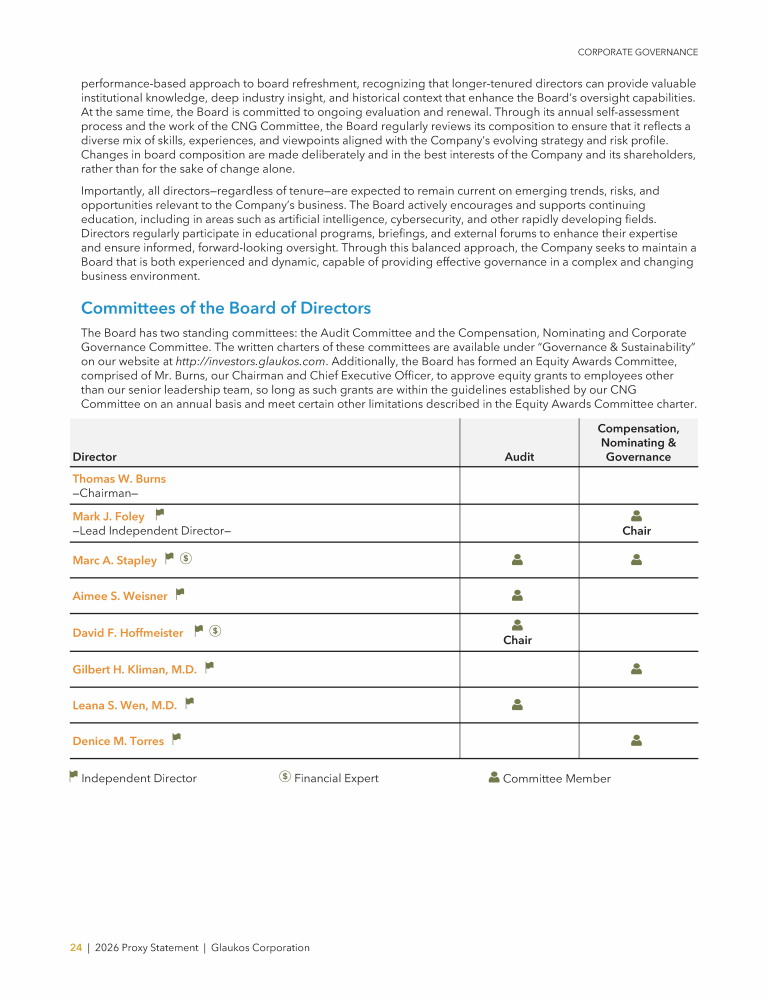 CORPORATE GOVERNANCE

performance-based approach to board refreshment, recognizing that longer-tenured directors can provide valuable institutional knowledge, deep industry insight, and historical context that enhance the Board's oversight capabilities. At the same time, the Board is committed to ongoing evaluation and renewal. Through its annual self-assessment process and the work of the CNG Committee, the Board regularly reviews its composition to ensure that it reflects a diverse mix of skills, experiences, and viewpoints aligned with the Company's evolving strategy and risk profile. Changes in board composition are made deliberately and in the best interests of the Company and its shareholders, rather than for the sake of change alone.

Importantly, all directors—regardless of tenure—are expected to remain current on emerging trends, risks, and opportunities relevant to the Company's business. The Board actively encourages and supports continuing education, including in areas such as artificial intelligence, cybersecurity, and other rapidly developing fields. Directors regularly participate in educational programs, briefings, and external forums to enhance their expertise and ensure informed, forward-looking oversight. Through this balanced approach, the Company seeks to maintain a Board that is both experienced and dynamic, capable of providing effective governance in a complex and changing business environment.

Committees of the Board of Directors

The Board has two standing committees: the Audit Committee and the Compensation, Nominating and Corporate Governance Committee. The written charters of these committees are available under "Governance & Sustainability" on our website at http://investors.glaukos.com. Additionally, the Board has formed an Equity Awards Committee, comprised of Mr. Burns, our Chairman and Chief Executive Officer, to approve equity grants to employees other than our senior leadership team, so long as such grants are within the guidelines established by our CNG Committee on an annual basis and meet certain other limitations described in the Equity Awards Committee charter.

| Director | Audit | Compensation, Nominating & Governance |
|---|---|---|
| Thomas W. Burns —Chairman— | | |
| Mark J. Foley —Lead Independent Director— | | Chair |
| Marc A. Stapley | | |
| Aimee S. Weisner | | |
| David F. Hoffmeister | Chair | |
| Gilbert H. Kliman, M.D. | | |
| Leana S. Wen, M.D. | | |
| Denice M. Torres | | |

Independent Director Financial Expert Committee Member

24 | 2026 Proxy Statement | Glaukos Corporation